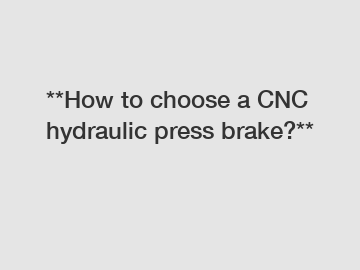 **How to choose a CNC hydraulic press brake?**